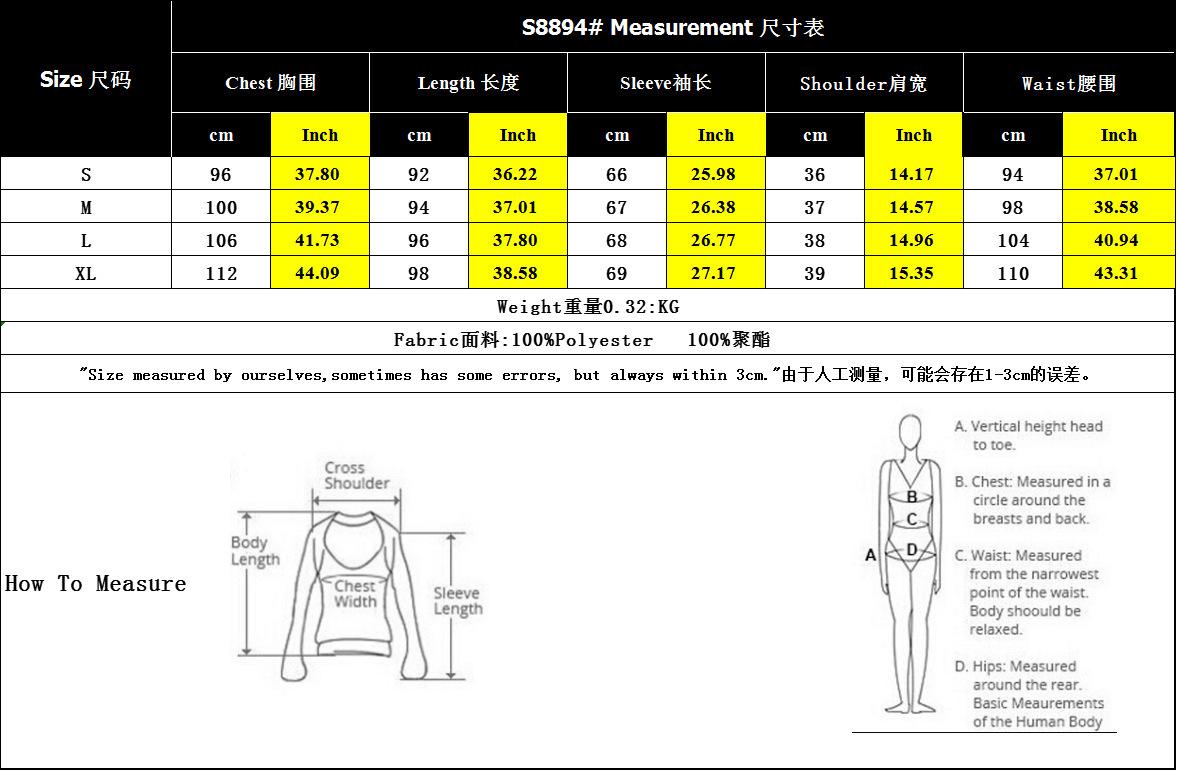 S8894# Measurement 尺寸表

| Size 尺码 | Chest 胸围 cm | Chest 胸围 Inch | Length 长度 cm | Length 长度 Inch | Sleeve袖长 cm | Sleeve袖长 Inch | Shoulder肩宽 cm | Shoulder肩宽 Inch | Waist腰围 cm | Waist腰围 Inch |
|---|---|---|---|---|---|---|---|---|---|---|
| S | 96 | 37.80 | 92 | 36.22 | 66 | 25.98 | 36 | 14.17 | 94 | 37.01 |
| M | 100 | 39.37 | 94 | 37.01 | 67 | 26.38 | 37 | 14.57 | 98 | 38.58 |
| L | 106 | 41.73 | 96 | 37.80 | 68 | 26.77 | 38 | 14.96 | 104 | 40.94 |
| XL | 112 | 44.09 | 98 | 38.58 | 69 | 27.17 | 39 | 15.35 | 110 | 43.31 |

Weight重量0.32:KG

Fabric面料:100%Polyester 100%聚酯

"Size measured by ourselves,sometimes has some errors, but always within 3cm."由于人工测量，可能会存在1-3cm的误差。

How To Measure

Cross Shoulder

Body Length

Chest Width

Sleeve Length

A

B

C

D

A. Vertical height head to toe.

B. Chest: Measured in a circle around the breasts and back.

C. Waist: Measured from the narrowest point of the waist. Body shoould be relaxed.

D. Hips: Measured around the rear. Basic Meaurements of the Human Body